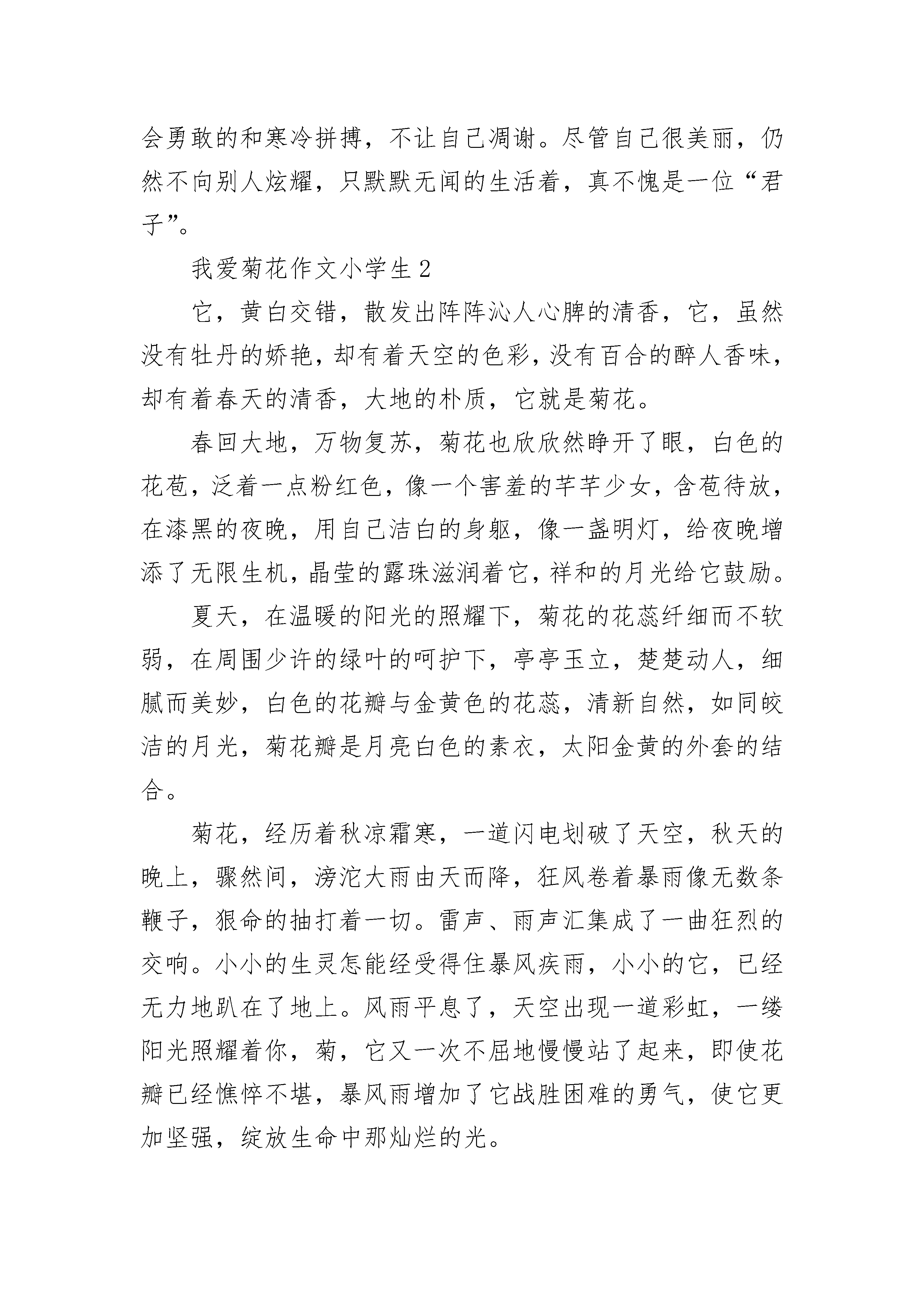 会勇敢的和寒冷拼搏，不让自己凋谢。尽管自己很美丽，仍然不向别人炫耀，只默默无闻的生活着，真不愧是一位“君子”。

我爱菊花作文小学生2

它，黄白交错，散发出阵阵沁人心脾的清香，它，虽然没有牡丹的娇艳，却有着天空的色彩，没有百合的醉人香味，却有着春天的清香，大地的朴质，它就是菊花。

春回大地，万物复苏，菊花也欣欣然睁开了眼，白色的花苞，泛着一点粉红色，像一个害羞的芊芊少女，含苞待放，在漆黑的夜晚，用自己洁白的身躯，像一盏明灯，给夜晚增添了无限生机，晶莹的露珠滋润着它，祥和的月光给它鼓励。

夏天，在温暖的阳光的照耀下，菊花的花蕊纤细而不软弱，在周围少许的绿叶的呵护下，亭亭玉立，楚楚动人，细腻而美妙，白色的花瓣与金黄色的花蕊，清新自然，如同皎洁的月光，菊花瓣是月亮白色的素衣，太阳金黄的外套的结合。

菊花，经历着秋凉霜寒，一道闪电划破了天空，秋天的晚上，骤然间，滂沱大雨由天而降，狂风卷着暴雨像无数条鞭子，狠命的抽打着一切。雷声、雨声汇集成了一曲狂烈的交响。小小的生灵怎能经受得住暴风疾雨，小小的它，已经无力地趴在了地上。风雨平息了，天空出现一道彩虹，一缕阳光照耀着你，菊，它又一次不屈地慢慢站了起来，即使花瓣已经憔悴不堪，暴风雨增加了它战胜困难的勇气，使它更加坚强，绽放生命中那灿烂的光。